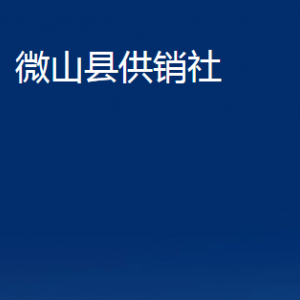 微山县供销社